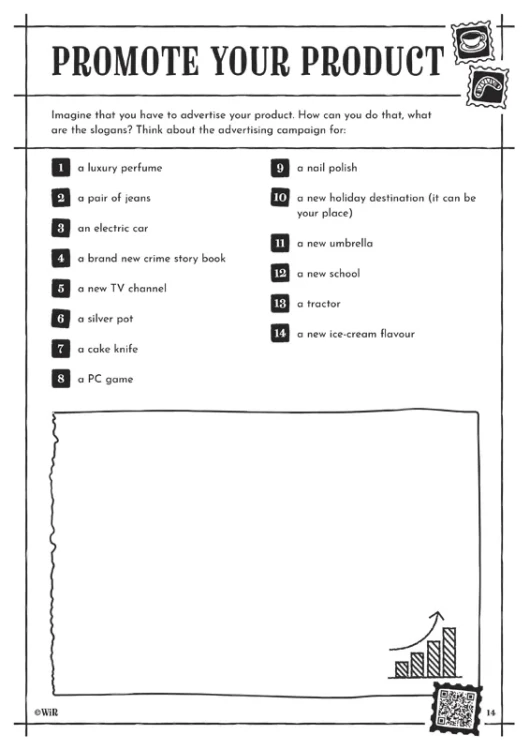 PROMOTE YOUR PRODUCT

Imagine that you have to advertise your product. How can you do that, what are the slogans? Think about the advertising campaign for:

1 a luxury perfume
2 a pair of jeans
3 an electric car
4 a brand new crime story book
5 a new TV channel
6 a silver pot
7 a cake knife
8 a PC game

9 a nail polish
10 a new holiday destination (it can be your place)
11 a new umbrella
12 a new school
13 a tractor
14 a new ice-cream flavour

©WiR

14